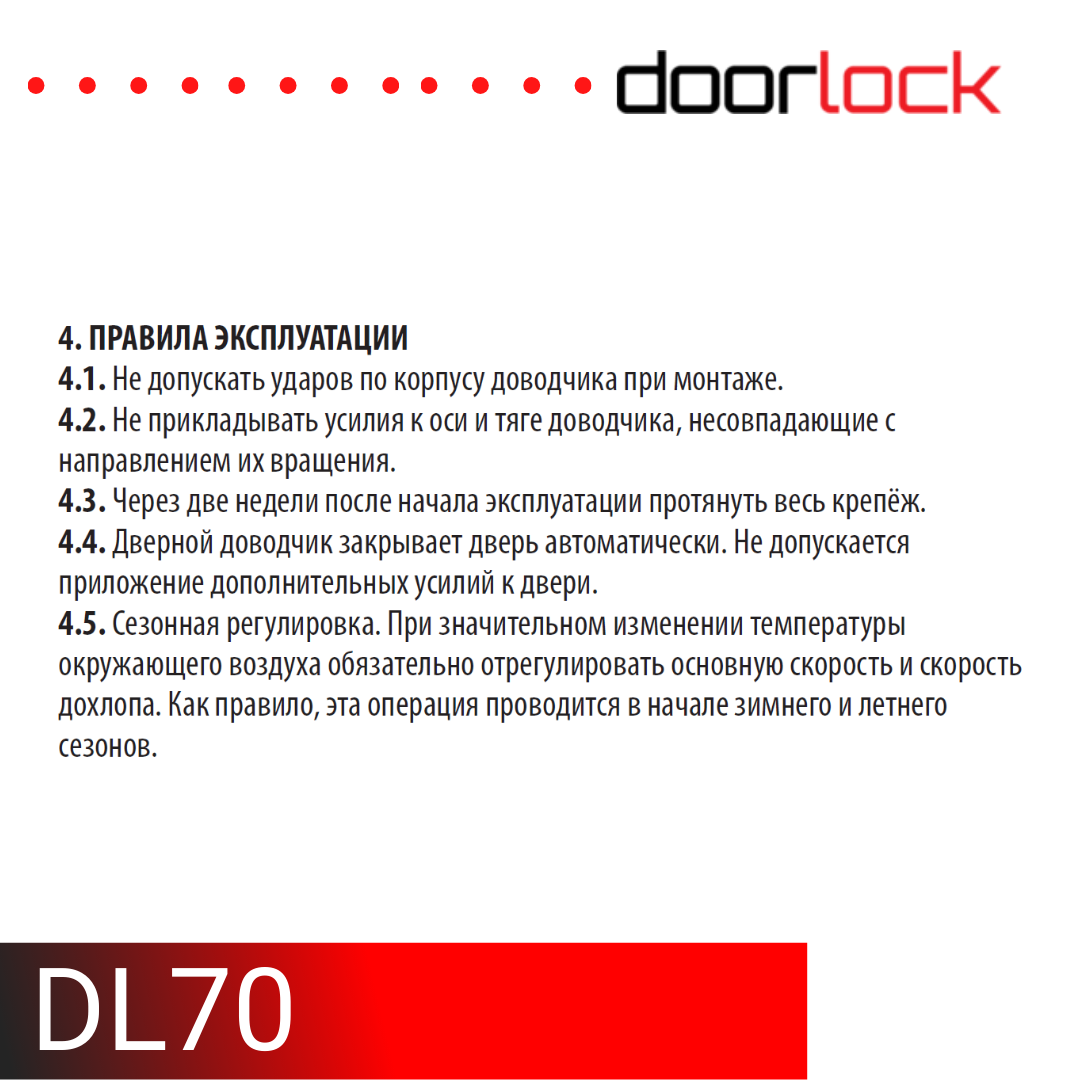 doorlock

4. ПРАВИЛА ЭКСПЛУАТАЦИИ
4.1. Не допускать ударов по корпусу доводчика при монтаже.
4.2. Не прикладывать усилия к оси и тяге доводчика, несовпадающие с направлением их вращения.
4.3. Через две недели после начала эксплуатации протянуть весь крепёж.
4.4. Дверной доводчик закрывает дверь автоматически. Не допускается приложение дополнительных усилий к двери.
4.5. Сезонная регулировка. При значительном изменении температуры окружающего воздуха обязательно отрегулировать основную скорость и скорость дохлопа. Как правило, эта операция проводится в начале зимнего и летнего сезонов.

DL70